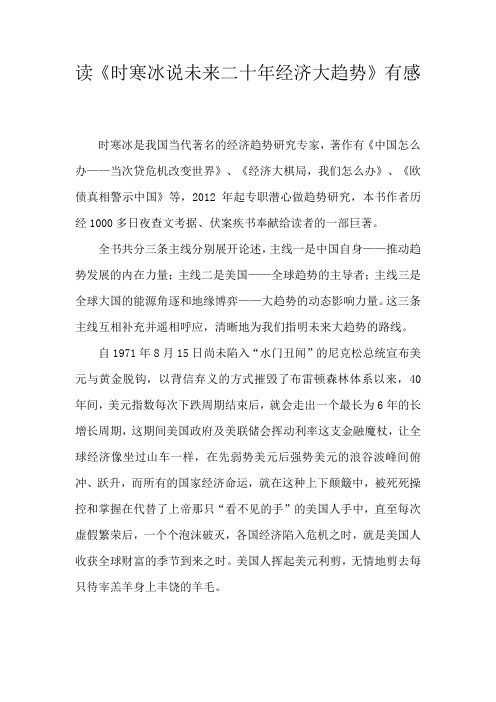 读《时寒冰说未来二十年经济大趋势》有感

时寒冰是我国当代著名的经济趋势研究专家，著作有《中国怎么办——当次贷危机改变世界》、《经济大棋局，我们怎么办》、《欧债真相警示中国》等，2012 年起专职潜心做趋势研究，本书作者历经 1000 多日夜查文考据、伏案疾书奉献给读者的一部巨著。

全书共分三条主线分别展开论述，主线一是中国自身——推动趋势发展的内在力量；主线二是美国——全球趋势的主导者；主线三是全球大国的能源角逐和地缘博弈——大趋势的动态影响力量。这三条主线互相补充并遥相呼应，清晰地为我们指明未来大趋势的路线。

自 1971 年 8 月 15 日尚未陷入“水门丑闻”的尼克松总统宣布美元与黄金脱钩，以背信弃义的方式摧毁了布雷顿森林体系以来，40 年间，美元指数每次下跌周期结束后，就会走出一个最长为 6 年的长增长周期，这期间美国政府及美联储会挥动利率这支金融魔杖，让全球经济像坐过山车一样，在先弱势美元后强势美元的浪谷波峰间俯冲、跃升，而所有的国家经济命运，就在这种上下颠簸中，被死死操控和掌握在代替了上帝那只“看不见的手”的美国人手中，直至每次虚假繁荣后，一个个泡沫破灭，各国经济陷入危机之时，就是美国人收获全球财富的季节到来之时。美国人挥起美元利剪，无情地剪去每只待宰羔羊身上丰饶的羊毛。